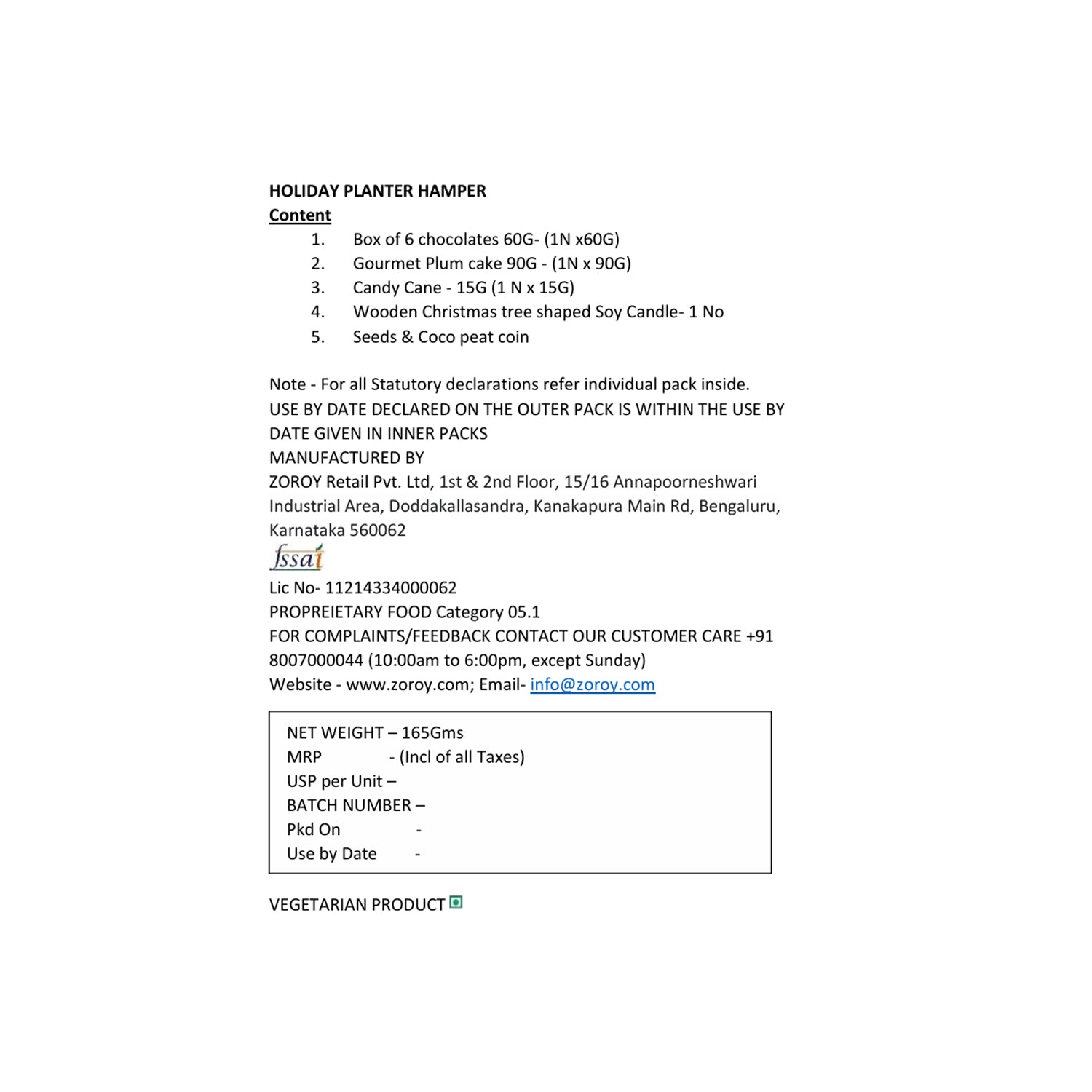 HOLIDAY PLANTER HAMPER
Content
1. Box of 6 chocolates 60G- (1N x60G)
2. Gourmet Plum cake 90G - (1N x 90G)
3. Candy Cane - 15G (1 N x 15G)
4. Wooden Christmas tree shaped Soy Candle- 1 No
5. Seeds & Coco peat coin

Note - For all Statutory declarations refer individual pack inside.
USE BY DATE DECLARED ON THE OUTER PACK IS WITHIN THE USE BY DATE GIVEN IN INNER PACKS
MANUFACTURED BY
ZOROY Retail Pvt. Ltd, 1st & 2nd Floor, 15/16 Annapoorneshwari Industrial Area, Doddakallasandra, Kanakapura Main Rd, Bengaluru, Karnataka 560062
fssai
Lic No- 11214334000062
PROPREIETARY FOOD Category 05.1
FOR COMPLAINTS/FEEDBACK CONTACT OUR CUSTOMER CARE +91 8007000044 (10:00am to 6:00pm, except Sunday)
Website - www.zoroy.com; Email- info@zoroy.com

NET WEIGHT – 165Gms
MRP - (Incl of all Taxes)
USP per Unit –
BATCH NUMBER –
Pkd On -
Use by Date -

VEGETARIAN PRODUCT